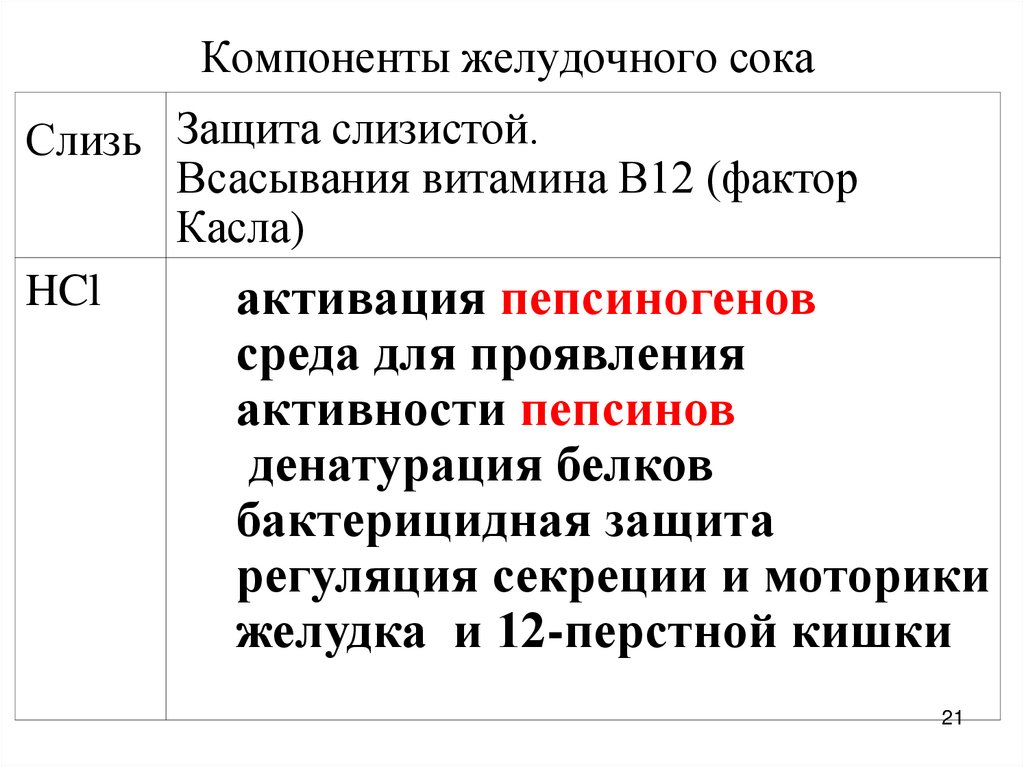 Компоненты желудочного сока

| Слизь | Защита слизистой. Всасывания витамина В12 (фактор Касла) |
|---|---|
| HCl | активация пепсиногенов среда для проявления активности пепсинов денатурация белков бактерицидная защита регуляция секреции и моторики желудка и 12-перстной кишки |

21